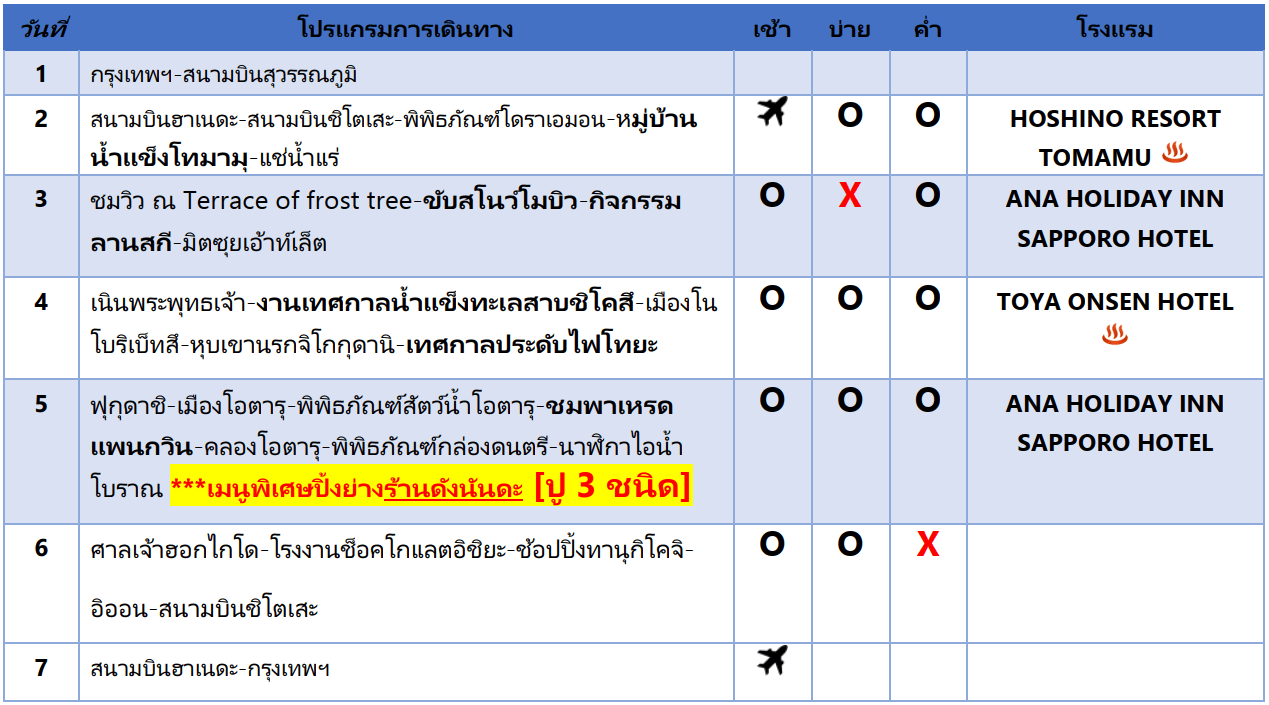 | วันที่ | โปรแกรมการเดินทาง | เช้า | บ่าย | ค่ำ | โรงแรม |
|---|---|---|---|---|---|
| 1 | กรุงเทพฯ-สนามบินสุวรรณภูมิ | | | | |
| 2 | สนามบินฮาเนดะ-สนามบินชิโตเสะ-พิพิธภัณฑ์โดราเอมอน-หมู่บ้านน้ำแข็งโทมามุ-แช่น้ำแร่ | ✈ | O | O | HOSHINO RESORT TOMAMU ♨ |
| 3 | ชมวิว ณ Terrace of frost tree-ขับสโนว์โมบิว-กิจกรรมลานสกี-มิตซุยเอ้าท์เล็ต | O | X | O | ANA HOLIDAY INN SAPPORO HOTEL |
| 4 | เนินพระพุทธเจ้า-งานเทศกาลน้ำแข็งทะเลสาบชิโคสึ-เมืองโนโบริเบ็ทสึ-หุบเขานรกจิโกกุดานิ-เทศกาลประดับไฟโทยะ | O | O | O | TOYA ONSEN HOTEL ♨ |
| 5 | ฟุกุดาชิ-เมืองโอตารุ-พิพิธภัณฑ์สัตว์น้ำโอตารุ-ชมพาเหรดแพนกวิน-คลองโอตารุ-พิพิธภัณฑ์กล่องดนตรี-นาฬิกาไอน้ำโบราณ ***เมนูพิเศษปิ้งย่างร้านดังนันดะ [ปู 3 ชนิด] | O | O | O | ANA HOLIDAY INN SAPPORO HOTEL |
| 6 | ศาลเจ้าฮอกไกโด-โรงงานช็อคโกแลตอิชิยะ-ช้อปปิ้งทานุกิโคจิ-อิออน-สนามบินชิโตเสะ | O | O | X | |
| 7 | สนามบินฮาเนดะ-กรุงเทพฯ | ✈ | | | |